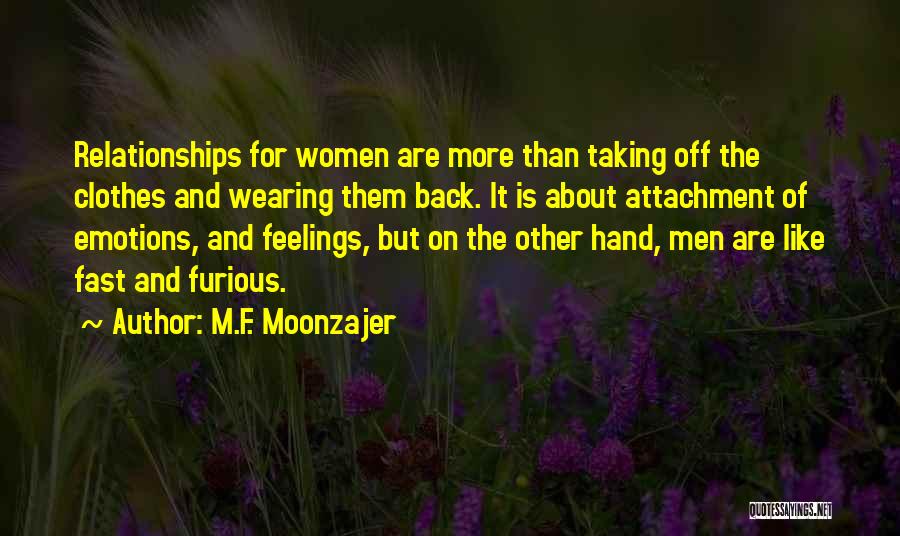 Relationships for women are more than taking off the clothes and wearing them back. It is about attachment of emotions, and feelings, but on the other hand, men are like fast and furious.

~ Author: M.F. Moonzajer

QUOTESSAYINGS.NET